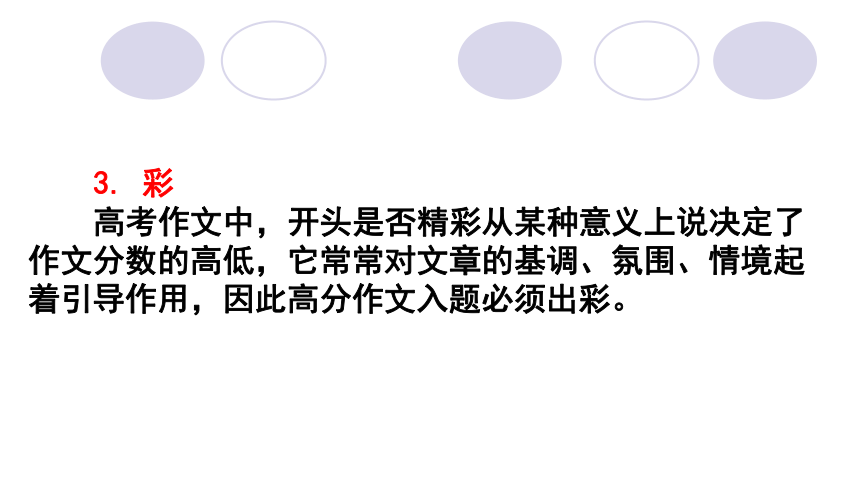 3. 彩

高考作文中，开头是否精彩从某种意义上说决定了作文分数的高低，它常常对文章的基调、氛围、情境起着引导作用，因此高分作文入题必须出彩。